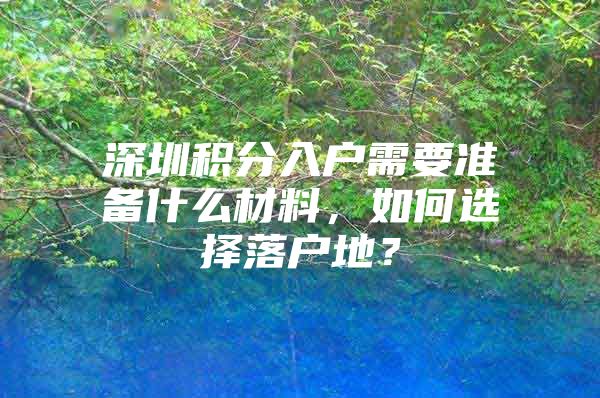 深圳积分入户需要准备什么材料，如何选择落户地？